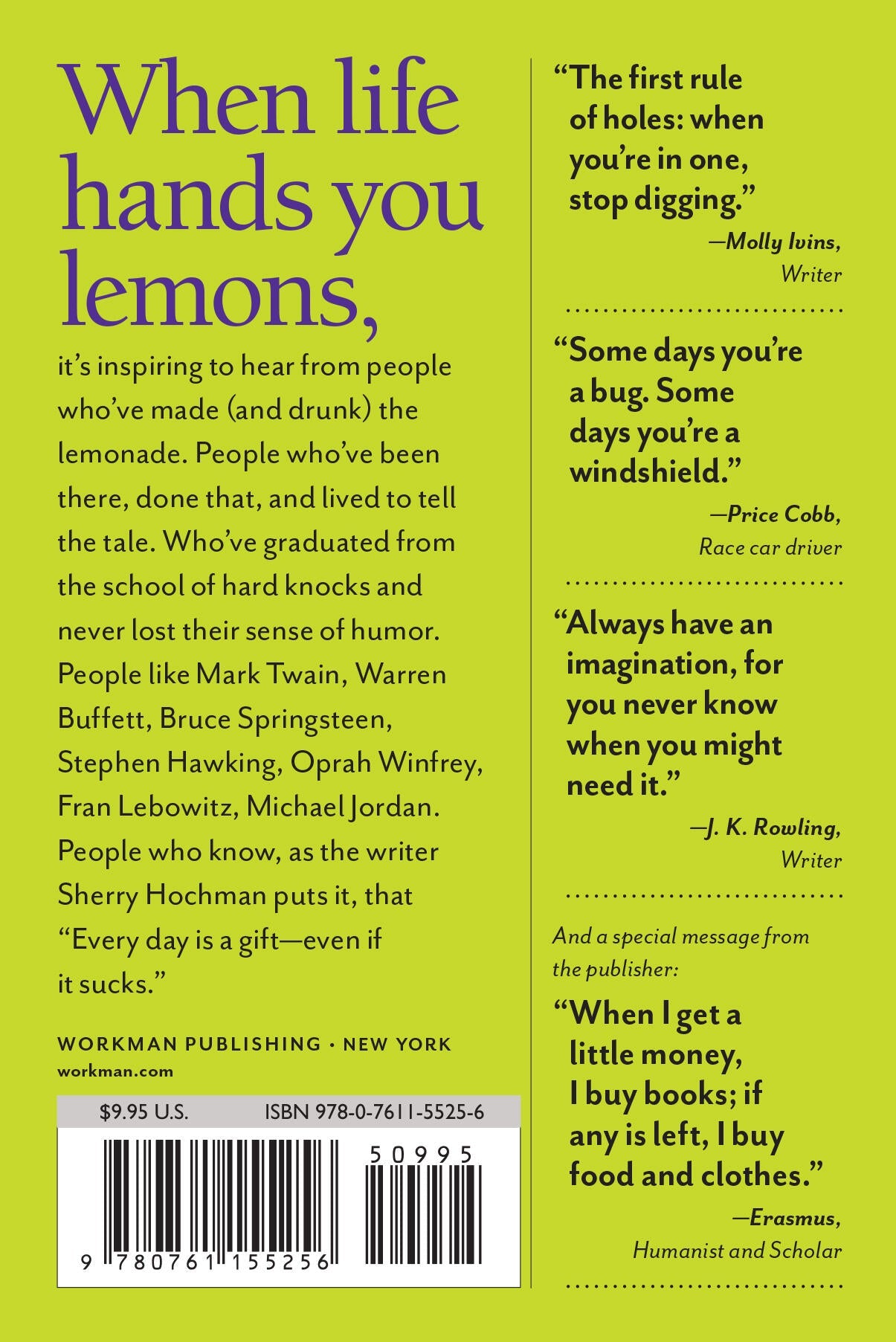 When life hands you lemons,

it's inspiring to hear from people who've made (and drunk) the lemonade. People who've been there, done that, and lived to tell the tale. Who've graduated from the school of hard knocks and never lost their sense of humor. People like Mark Twain, Warren Buffett, Bruce Springsteen, Stephen Hawking, Oprah Winfrey, Fran Lebowitz, Michael Jordan. People who know, as the writer Sherry Hochman puts it, that "Every day is a gift—even if it sucks."

WORKMAN PUBLISHING • NEW YORK
workman.com

$9.95 U.S. ISBN 978-0-7611-5525-6

50995

9 780761 155256

"The first rule of holes: when you're in one, stop digging."

—Molly Ivins,
Writer

"Some days you're a bug. Some days you're a windshield."

—Price Cobb,
Race car driver

"Always have an imagination, for you never know when you might need it."

—J. K. Rowling,
Writer

And a special message from the publisher:

"When I get a little money, I buy books; if any is left, I buy food and clothes."

—Erasmus,
Humanist and Scholar